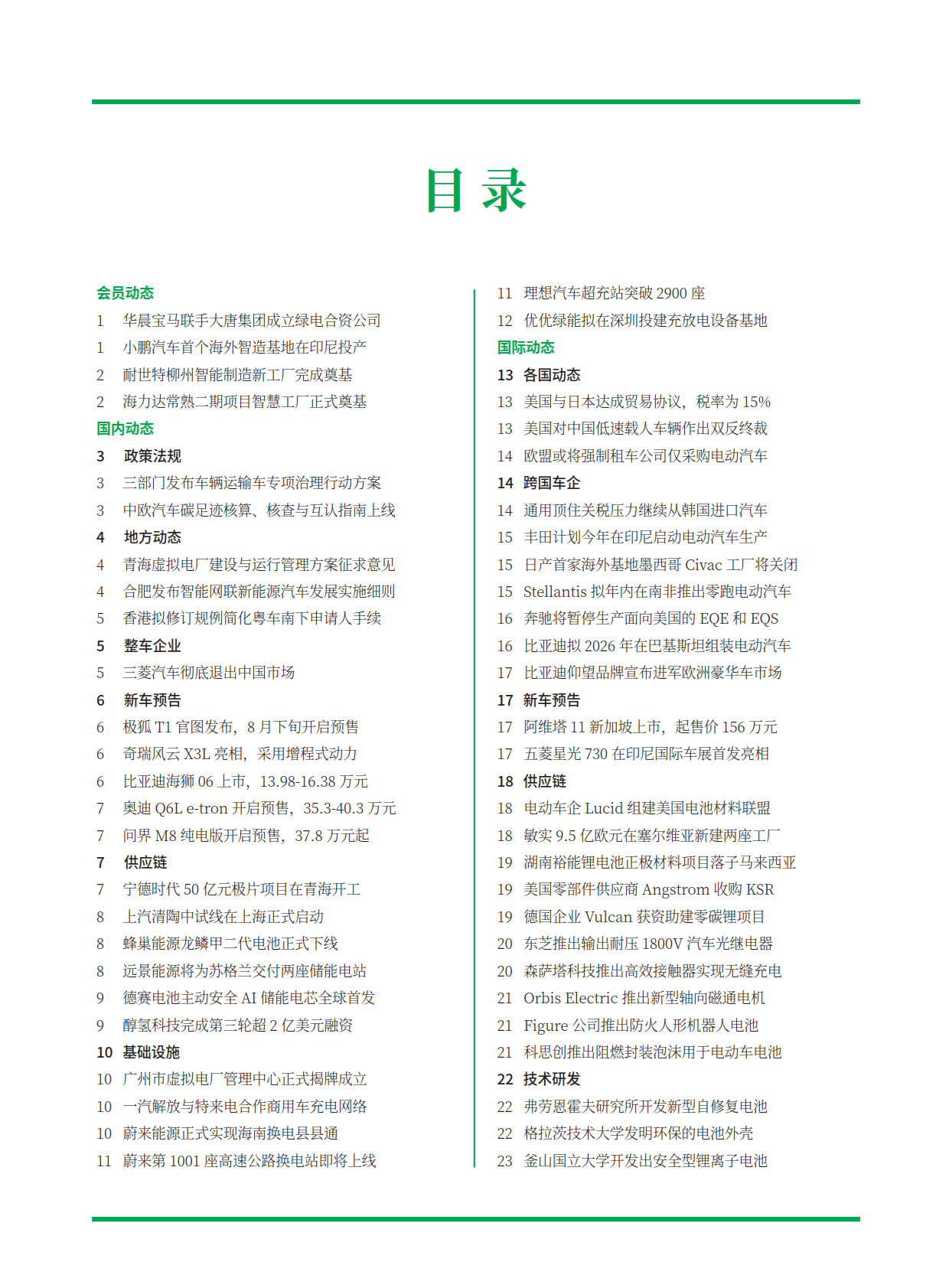 目 录

会员动态
1 华晨宝马联手大唐集团成立绿电合资公司
1 小鹏汽车首个海外智造基地在印尼投产
2 耐世特柳州智能制造新工厂完成奠基
2 海力达常熟二期项目智慧工厂正式奠基
国内动态
3 政策法规
3 三部门发布车辆运输车专项治理行动方案
3 中欧汽车碳足迹核算、核查与互认指南上线
4 地方动态
4 青海虚拟电厂建设与运行管理方案征求意见
4 合肥发布智能网联新能源汽车发展实施细则
5 香港拟修订规例简化粤车南下申请人手续
5 整车企业
5 三菱汽车彻底退出中国市场
6 新车预告
6 极狐 T1 官图发布，8 月下旬开启预售
6 奇瑞风云 X3L 亮相，采用增程式动力
6 比亚迪海狮 06 上市，13.98-16.38 万元
7 奥迪 Q6L e-tron 开启预售，35.3-40.3 万元
7 问界 M8 纯电版开启预售，37.8 万元起
7 供应链
7 宁德时代 50 亿元极片项目在青海开工
8 上汽清陶中试线在上海正式启动
8 蜂巢能源龙鳞甲二代电池正式下线
8 远景能源将为苏格兰交付两座储能电站
9 德赛电池主动安全 AI 储能电芯全球首发
9 醇氢科技完成第三轮超 2 亿美元融资
10 基础设施
10 广州市虚拟电厂管理中心正式揭牌成立
10 一汽解放与特来电合作商用车充电网络
10 蔚来能源正式实现海南换电县县通
11 蔚来第 1001 座高速公路换电站即将上线

11 理想汽车超充站突破 2900 座
12 优优绿能拟在深圳投建充放电设备基地
国际动态
13 各国动态
13 美国与日本达成贸易协议，税率为 15%
13 美国对中国低速载人车辆作出双反终裁
14 欧盟或将强制租车公司仅采购电动汽车
14 跨国车企
14 通用顶住关税压力继续从韩国进口汽车
15 丰田计划今年在印尼启动电动汽车生产
15 日产首家海外基地墨西哥 Civac 工厂将关闭
15 Stellantis 拟年内在南非推出零跑电动汽车
16 奔驰将暂停生产面向美国的 EQE 和 EQS
16 比亚迪拟 2026 年在巴基斯坦组装电动汽车
17 比亚迪仰望品牌宣布进军欧洲豪华车市场
17 新车预告
17 阿维塔 11 新加坡上市，起售价 156 万元
17 五菱星光 730 在印尼国际车展首发亮相
18 供应链
18 电动车企 Lucid 组建美国电池材料联盟
18 敏实 9.5 亿欧元在塞尔维亚新建两座工厂
19 湖南裕能锂电池正极材料项目落子马来西亚
19 美国零部件供应商 Angstrom 收购 KSR
19 德国企业 Vulcan 获资助建零碳锂项目
20 东芝推出输出耐压 1800V 汽车光继电器
20 森萨塔科技推出高效接触器实现无缝充电
21 Orbis Electric 推出新型轴向磁通电机
21 Figure 公司推出防火人形机器人电池
21 科思创推出阻燃封装泡沫用于电动车电池
22 技术研发
22 弗劳恩霍夫研究所开发新型自修复电池
22 格拉茨技术大学发明环保的电池外壳
23 釜山国立大学开发出安全型锂离子电池